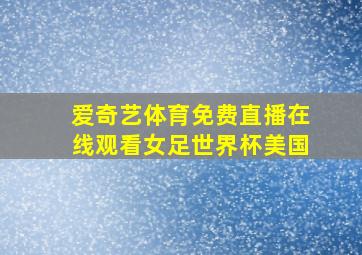 爱奇艺体育免费直播在线观看女足世界杯美国